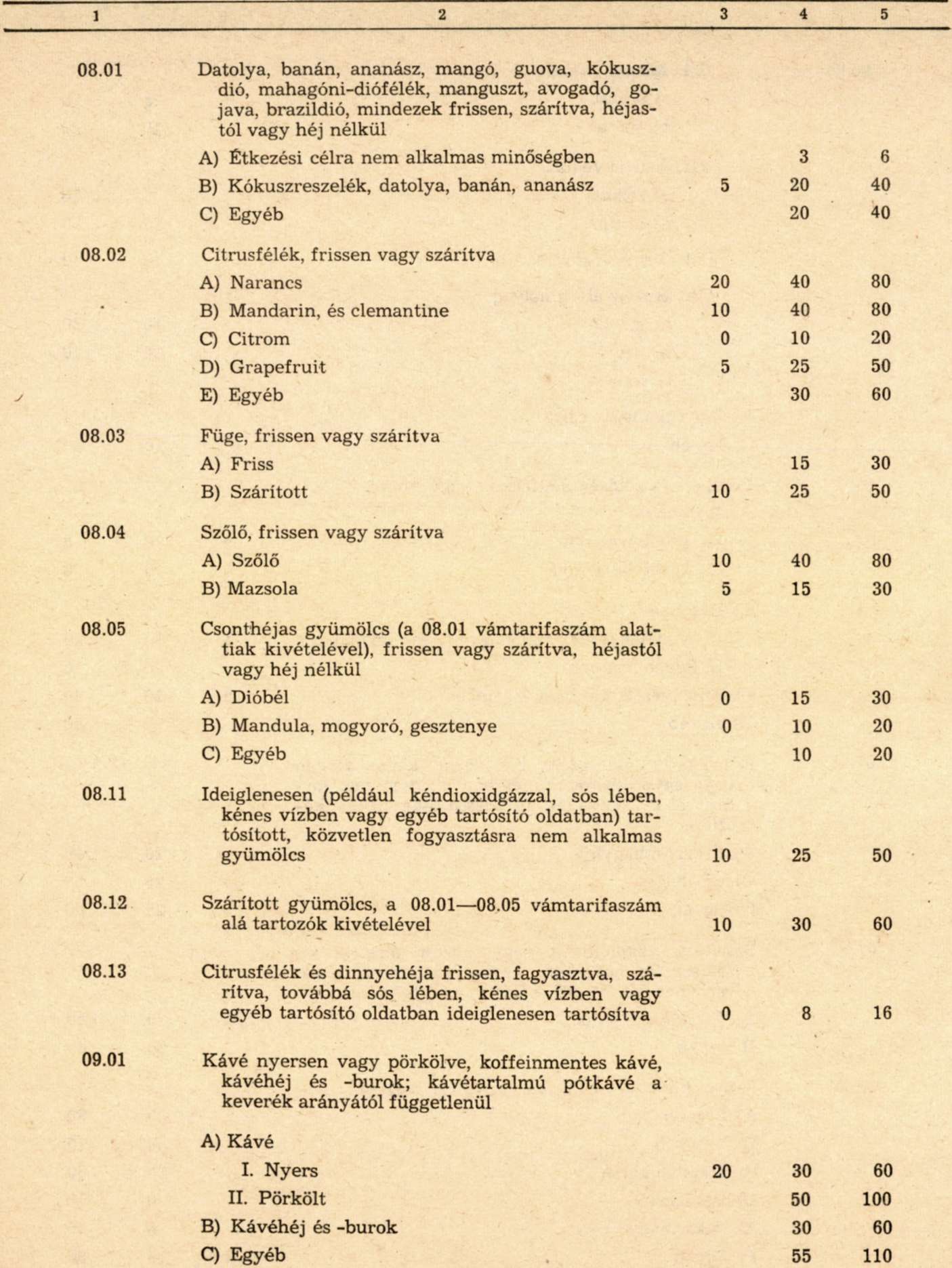 | 1 | 2 | 3 | 4 | 5 |
|---|---|---|---|---|
| 08.01 | Datolya, banán, ananász, mangó, guova, kókuszdió, mahagóni-diófélék, manguszt, avogadó, gojava, brazildió, mindezek frissen, szárítva, héjastól vagy héj nélkül | | | |
| | A) Étkezési célra nem alkalmas minőségben | | 3 | 6 |
| | B) Kókuszreszelék, datolya, banán, ananász | 5 | 20 | 40 |
| | C) Egyéb | | 20 | 40 |
| 08.02 | Citrusfélék, frissen vagy szárítva | | | |
| | A) Narancs | 20 | 40 | 80 |
| | B) Mandarin, és clemantine | 10 | 40 | 80 |
| | C) Citrom | 0 | 10 | 20 |
| | D) Grapefruit | 5 | 25 | 50 |
| | E) Egyéb | | 30 | 60 |
| 08.03 | Füge, frissen vagy szárítva | | | |
| | A) Friss | | 15 | 30 |
| | B) Szárított | 10 | 25 | 50 |
| 08.04 | Szőlő, frissen vagy szárítva | | | |
| | A) Szőlő | 10 | 40 | 80 |
| | B) Mazsola | 5 | 15 | 30 |
| 08.05 | Csonthéjas gyümölcs (a 08.01 vámtarifaszám alattiak kivételével), frissen vagy szárítva, héjastól vagy héj nélkül | | | |
| | A) Dióbél | 0 | 15 | 30 |
| | B) Mandula, mogyoró, gesztenye | 0 | 10 | 20 |
| | C) Egyéb | | 10 | 20 |
| 08.11 | Ideiglenesen (például kéndioxidgázzal, sós lében, kénes vízben vagy egyéb tartósító oldatban) tartósított, közvetlen fogyasztásra nem alkalmas gyümölcs | 10 | 25 | 50 |
| 08.12 | Szárított gyümölcs, a 08.01—08.05 vámtarifaszám alá tartozók kivételével | 10 | 30 | 60 |
| 08.13 | Citrusfélék és dinnyehéja frissen, fagyasztva, szárítva, továbbá sós lében, kénes vízben vagy egyéb tartósító oldatban ideiglenesen tartósítva | 0 | 8 | 16 |
| 09.01 | Kávé nyersen vagy pörkölve, koffeinmentes kávé, kávéhéj és -burok; kávétartalmú pótkávé a keverék arányától függetlenül | | | |
| | A) Kávé | | | |
| | I. Nyers | 20 | 30 | 60 |
| | II. Pörkölt | | 50 | 100 |
| | B) Kávéhéj és -burok | | 30 | 60 |
| | C) Egyéb | | 55 | 110 |